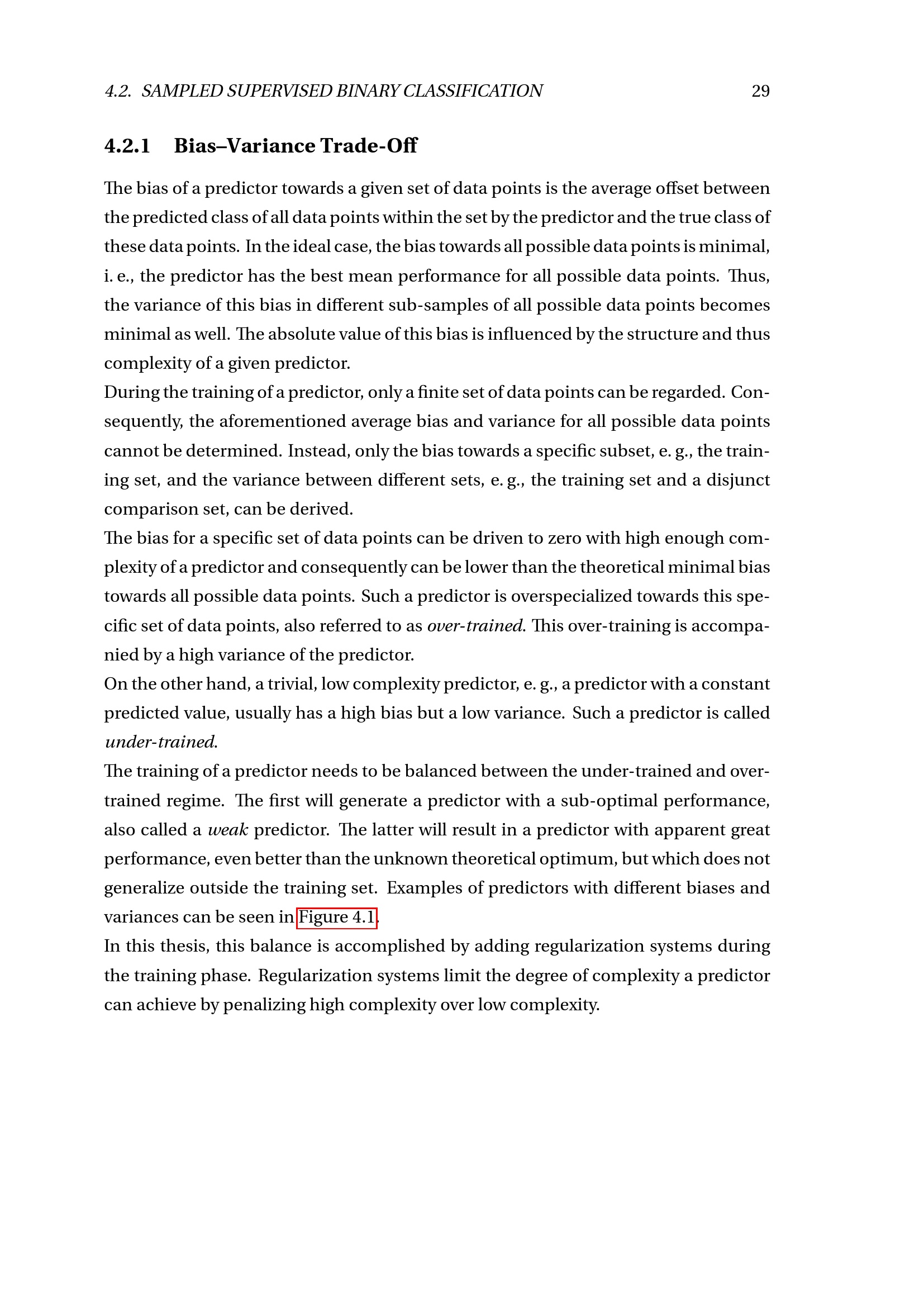 4.2. SAMPLED SUPERVISED BINARY CLASSIFICATION 29

4.2.1 Bias–Variance Trade-Off

The bias of a predictor towards a given set of data points is the average offset between the predicted class of all data points within the set by the predictor and the true class of these data points. In the ideal case, the bias towards all possible data points is minimal, i. e., the predictor has the best mean performance for all possible data points. Thus, the variance of this bias in different sub-samples of all possible data points becomes minimal as well. The absolute value of this bias is influenced by the structure and thus complexity of a given predictor.

During the training of a predictor, only a finite set of data points can be regarded. Consequently, the aforementioned average bias and variance for all possible data points cannot be determined. Instead, only the bias towards a specific subset, e. g., the training set, and the variance between different sets, e. g., the training set and a disjunct comparison set, can be derived.

The bias for a specific set of data points can be driven to zero with high enough complexity of a predictor and consequently can be lower than the theoretical minimal bias towards all possible data points. Such a predictor is overspecialized towards this specific set of data points, also referred to as over-trained. This over-training is accompanied by a high variance of the predictor.

On the other hand, a trivial, low complexity predictor, e. g., a predictor with a constant predicted value, usually has a high bias but a low variance. Such a predictor is called under-trained.

The training of a predictor needs to be balanced between the under-trained and over-trained regime. The first will generate a predictor with a sub-optimal performance, also called a weak predictor. The latter will result in a predictor with apparent great performance, even better than the unknown theoretical optimum, but which does not generalize outside the training set. Examples of predictors with different biases and variances can be seen in Figure 4.1.

In this thesis, this balance is accomplished by adding regularization systems during the training phase. Regularization systems limit the degree of complexity a predictor can achieve by penalizing high complexity over low complexity.